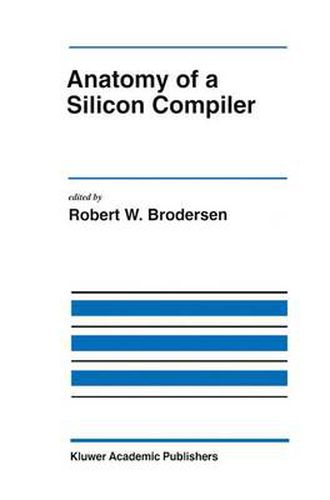 Anatomy of a Silicon Compiler

edited by
Robert W. Brodersen

Kluwer Academic Publishers